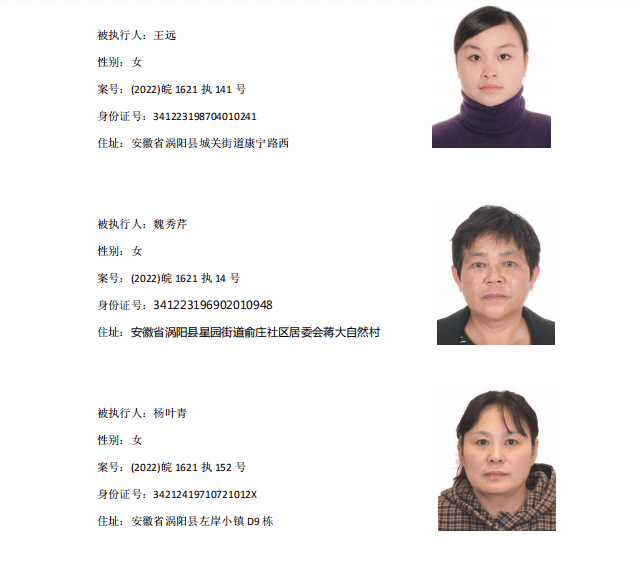 被执行人：王远

性别：女

案号：(2022)皖 1621 执 141 号

身份证号：341223198704010241

住址：安徽省涡阳县城关街道康宁路西

被执行人：魏秀芹

性别：女

案号：(2022)皖 1621 执 14 号

身份证号：341223196902010948

住址：安徽省涡阳县星园街道俞庄社区居委会蒋大自然村

被执行人：杨叶青

性别：女

案号：(2022)皖 1621 执 152 号

身份证号：34212419710721012X

住址：安徽省涡阳县左岸小镇 D9 栋